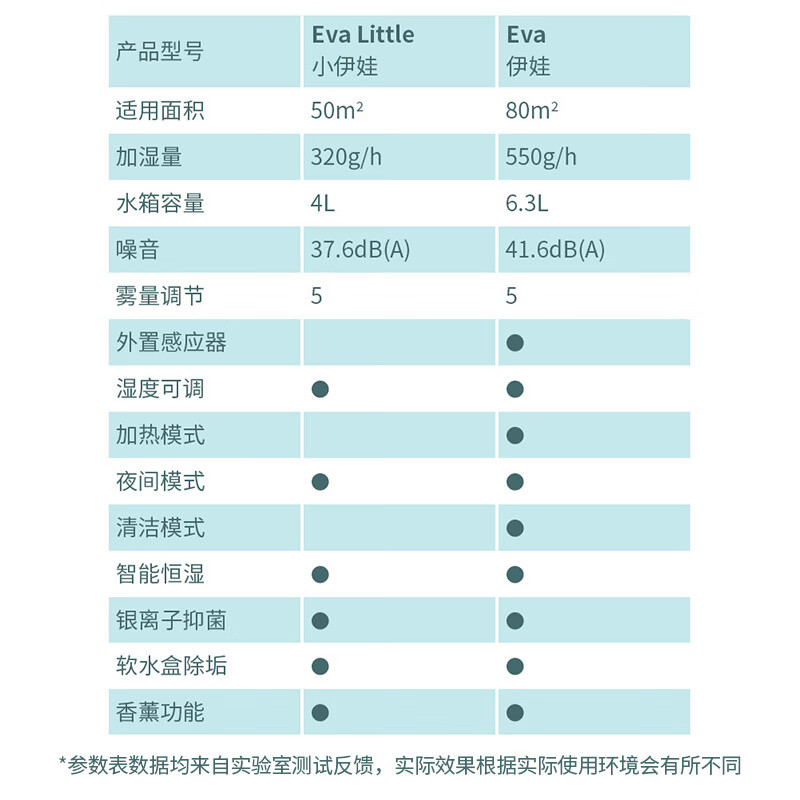 | 产品型号 | Eva Little 小伊娃 | Eva 伊娃 |
|---|---|---|
| 适用面积 | 50m² | 80m² |
| 加湿量 | 320g/h | 550g/h |
| 水箱容量 | 4L | 6.3L |
| 噪音 | 37.6dB(A) | 41.6dB(A) |
| 雾量调节 | 5 | 5 |
| 外置感应器 | | ● |
| 湿度可调 | ● | ● |
| 加热模式 | | ● |
| 夜间模式 | ● | ● |
| 清洁模式 | | ● |
| 智能恒湿 | ● | ● |
| 银离子抑菌 | ● | ● |
| 软水盒除垢 | ● | ● |
| 香薰功能 | ● | ● |

*参数表数据均来自实验室测试反馈，实际效果根据实际使用环境会有所不同